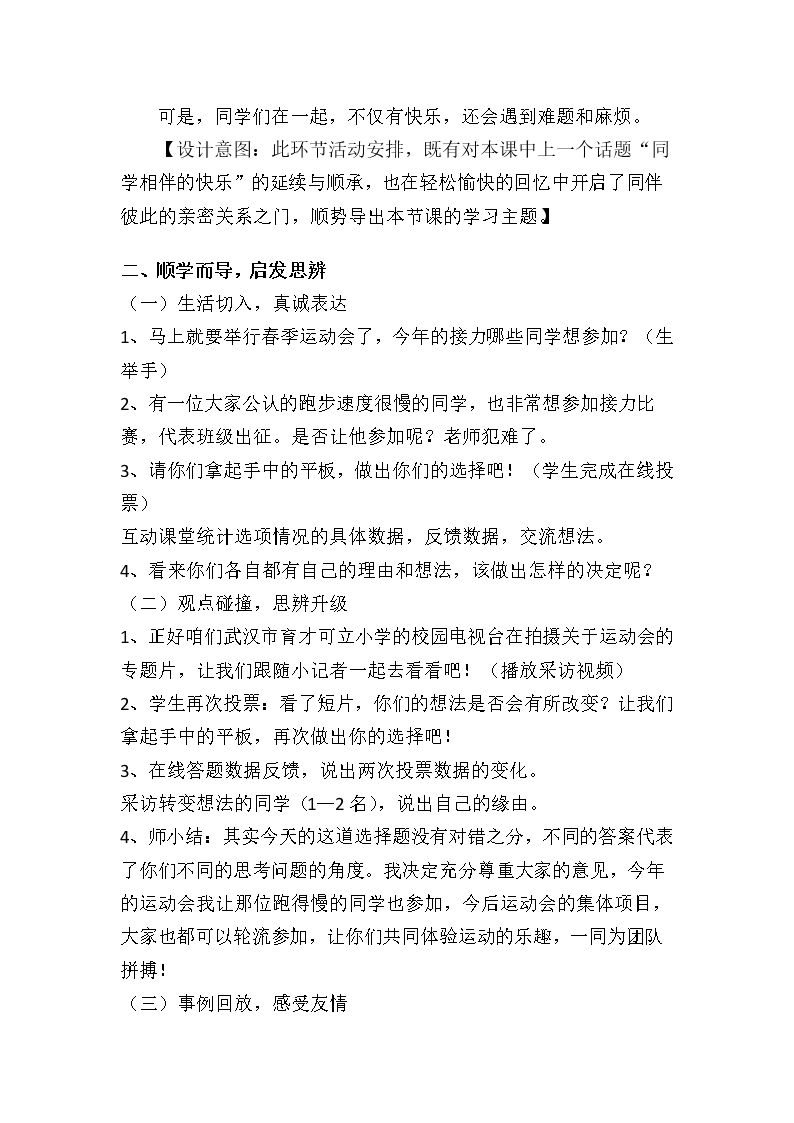 可是，同学们在一起，不仅有快乐，还会遇到难题和麻烦。

【设计意图：此环节活动安排，既有对本课中上一个话题“同学相伴的快乐”的延续与顺承，也在轻松愉快的回忆中开启了同伴彼此的亲密关系之门，顺势导出本节课的学习主题】

二、顺学而导，启发思辨

（一）生活切入，真诚表达

1、马上就要举行春季运动会了，今年的接力哪些同学想参加？（生举手）

2、有一位大家公认的跑步速度很慢的同学，也非常想参加接力比赛，代表班级出征。是否让他参加呢？老师犯难了。

3、请你们拿起手中的平板，做出你们的选择吧！（学生完成在线投票）

互动课堂统计选项情况的具体数据，反馈数据，交流想法。

4、看来你们各自都有自己的理由和想法，该做出怎样的决定呢？

（二）观点碰撞，思辨升级

1、正好咱们武汉市育才可立小学的校园电视台在拍摄关于运动会的专题片，让我们跟随小记者一起去看看吧！（播放采访视频）

2、学生再次投票：看了短片，你们的想法是否会有所改变？让我们拿起手中的平板，再次做出你的选择吧！

3、在线答题数据反馈，说出两次投票数据的变化。

采访转变想法的同学（1—2名），说出自己的缘由。

4、师小结：其实今天的这道选择题没有对错之分，不同的答案代表了你们不同的思考问题的角度。我决定充分尊重大家的意见，今年的运动会我让那位跑得慢的同学也参加，今后运动会的集体项目，大家也都可以轮流参加，让你们共同体验运动的乐趣，一同为团队拼搏！

（三）事例回放，感受友情